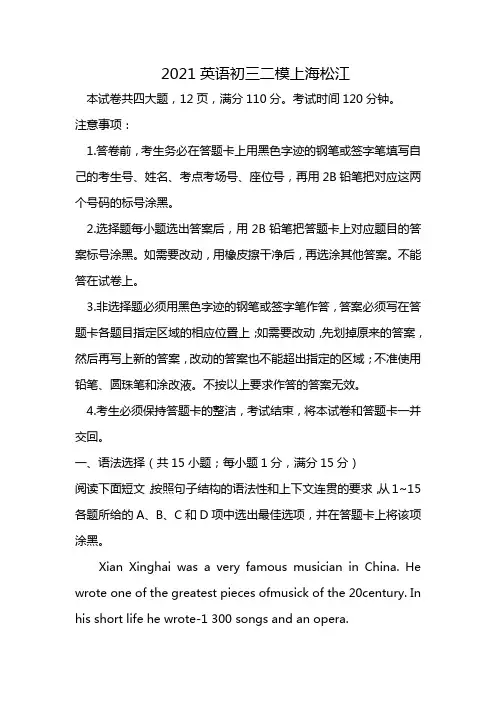 2021 英语初三二模上海松江

本试卷共四大题，12 页，满分 110 分。考试时间 120 分钟。

注意事项：

1.答卷前，考生务必在答题卡上用黑色字迹的钢笔或签字笔填写自己的考生号、姓名、考点考场号、座位号，再用 2B 铅笔把对应这两个号码的标号涂黑。

2.选择题每小题选出答案后，用 2B 铅笔把答题卡上对应题目的答案标号涂黑。如需要改动，用橡皮擦干净后，再选涂其他答案。不能答在试卷上。

3.非选择题必须用黑色字迹的钢笔或签字笔作答，答案必须写在答题卡各题目指定区域的相应位置上；如需要改动，先划掉原来的答案，然后再写上新的答案，改动的答案也不能超出指定的区域；不准使用铅笔、圆珠笔和涂改液。不按以上要求作答的答案无效。

4.考生必须保持答题卡的整洁，考试结束，将本试卷和答题卡一并交回。

一、语法选择（共 15 小题；每小题 1 分，满分 15 分）

阅读下面短文，按照句子结构的语法性和上下文连贯的要求，从 1~15 各题所给的 A、B、C 和 D 项中选出最佳选项，并在答题卡上将该项涂黑。

Xian Xinghai was a very famous musician in China. He wrote one of the greatest pieces ofmusick of the 20century. In his short life he wrote-1 300 songs and an opera.